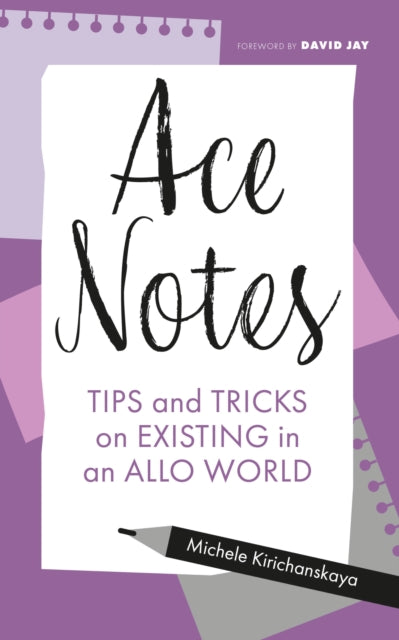 FOREWORD BY DAVID JAY

Ace Notes

TIPS and TRICKS on EXISTING in an ALLO WORLD

Michele Kirichanskaya